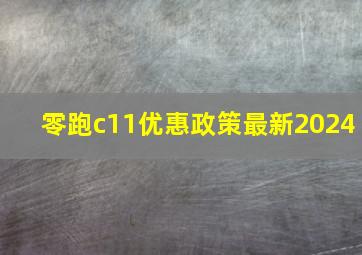 零跑c11优惠政策最新2024